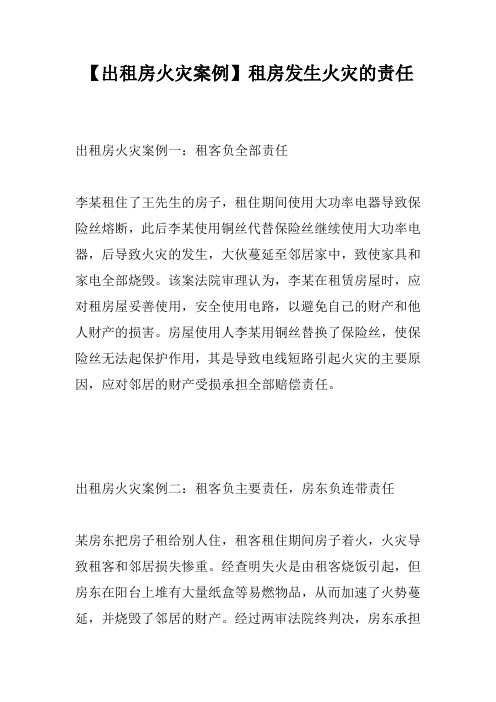 【出租房火灾案例】租房发生火灾的责任

出租房火灾案例一：租客负全部责任

李某租住了王先生的房子，租住期间使用大功率电器导致保险丝熔断，此后李某使用铜丝代替保险丝继续使用大功率电器，后导致火灾的发生，大伙蔓延至邻居家中，致使家具和家电全部烧毁。该案法院审理认为，李某在租赁房屋时，应对租房屋妥善使用，安全使用电路，以避免自己的财产和他人财产的损害。房屋使用人李某用铜丝替换了保险丝，使保险丝无法起保护作用，其是导致电线短路引起火灾的主要原因，应对邻居的财产受损承担全部赔偿责任。

出租房火灾案例二：租客负主要责任，房东负连带责任

某房东把房子租给别人住，租客租住期间房子着火，火灾导致租客和邻居损失惨重。经查明失火是由租客烧饭引起，但房东在阳台上堆有大量纸盒等易燃物品，从而加速了火势蔓延，并烧毁了邻居的财产。经过两审法院终判决，房东承担